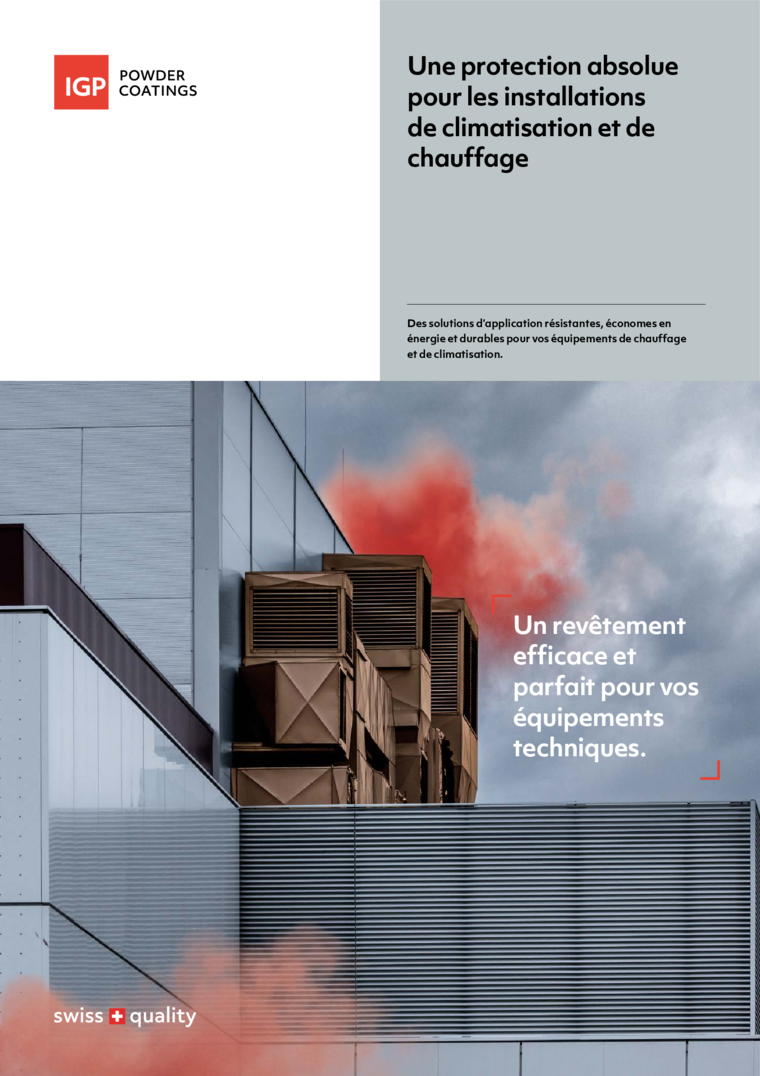 IGP POWDER COATINGS

Une protection absolue pour les installations de climatisation et de chauffage

Des solutions d'application résistantes, économes en énergie et durables pour vos équipements de chauffage et de climatisation.

Un revêtement efficace et parfait pour vos équipements techniques.

swiss quality